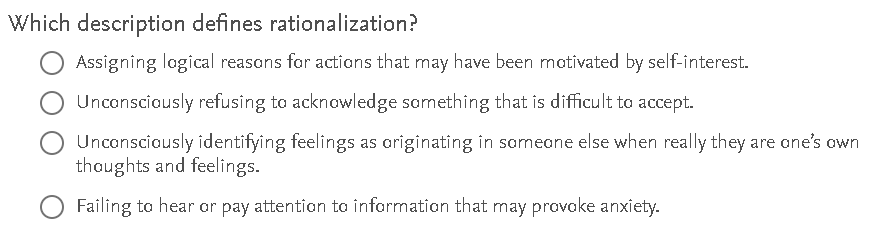 Which description defines rationalization?

Assigning logical reasons for actions that may have been motivated by self-interest.

Unconsciously refusing to acknowledge something that is difficult to accept.

Unconsciously identifying feelings as originating in someone else when really they are one's own thoughts and feelings.

Failing to hear or pay attention to information that may provoke anxiety.